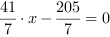 $\frac{41}{7} \cdot x - \frac{205}{7} = 0$